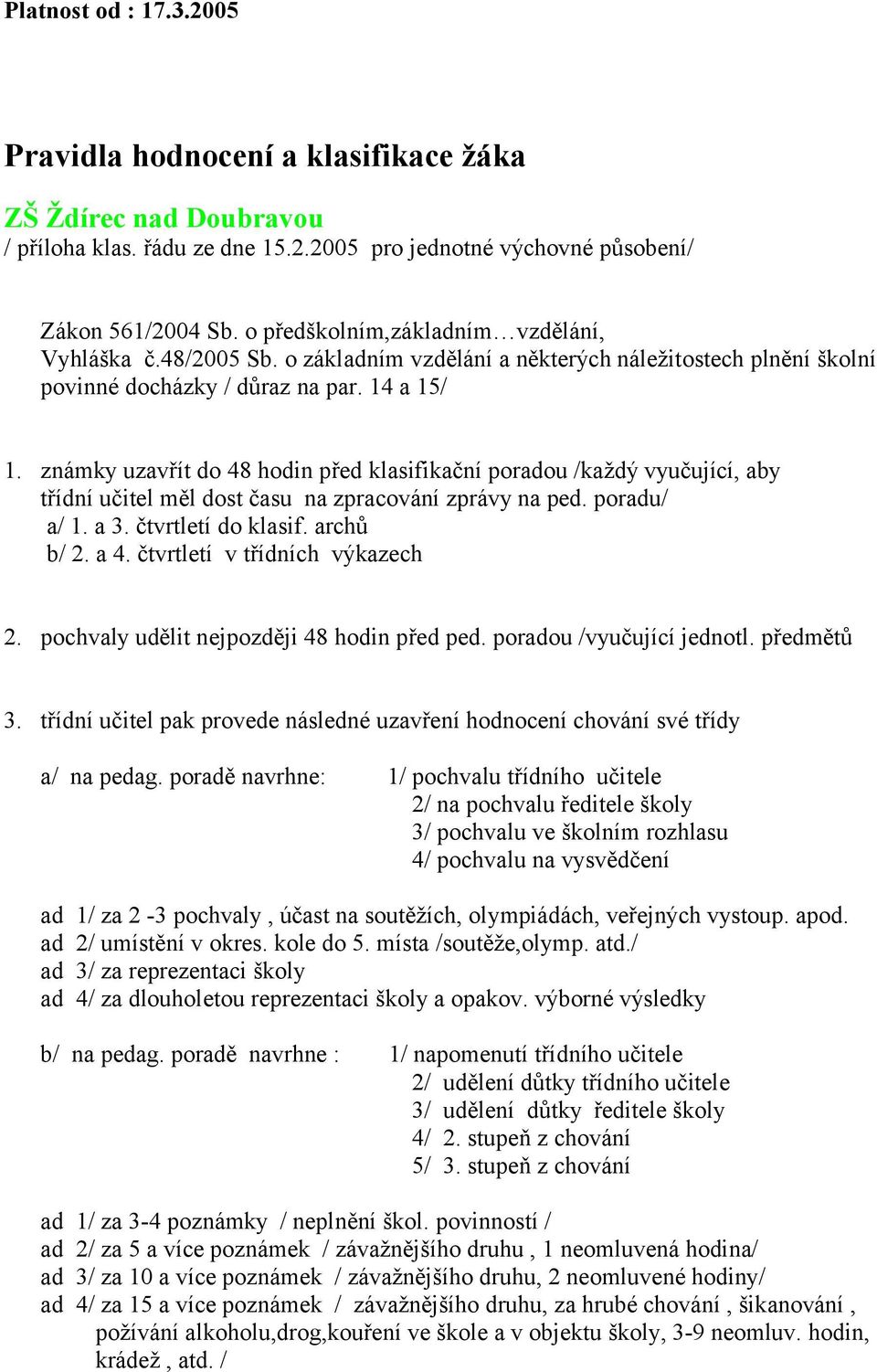 Platnost od : 17.3.2005

Pravidla hodnocení a klasifikace žáka

ZŠ Ždírec nad Doubravou
/ příloha klas. řádu ze dne 15.2.2005 pro jednotné výchovné působení/

Zákon 561/2004 Sb. o předškolním,základním…vzdělání,
Vyhláška č.48/2005 Sb. o základním vzdělání a některých náležitostech plnění školní povinné docházky / důraz na par. 14 a 15/

1. známky uzavřít do 48 hodin před klasifikační poradou /každý vyučující, aby třídní učitel měl dost času na zpracování zprávy na ped. poradu/
a/ 1. a 3. čtvrtletí do klasif. archů
b/ 2. a 4. čtvrtletí v třídních výkazech

2. pochvaly udělit nejpozději 48 hodin před ped. poradou /vyučující jednotl. předmětů

3. třídní učitel pak provede následné uzavření hodnocení chování své třídy

a/ na pedag. poradě navrhne: 1/ pochvalu třídního učitele
2/ na pochvalu ředitele školy
3/ pochvalu ve školním rozhlasu
4/ pochvalu na vysvědčení

ad 1/ za 2 -3 pochvaly , účast na soutěžích, olympiádách, veřejných vystoup. apod.
ad 2/ umístění v okres. kole do 5. místa /soutěže,olymp. atd./
ad 3/ za reprezentaci školy
ad 4/ za dlouholetou reprezentaci školy a opakov. výborné výsledky

b/ na pedag. poradě navrhne : 1/ napomenutí třídního učitele
2/ udělení důtky třídního učitele
3/ udělení důtky ředitele školy
4/ 2. stupeň z chování
5/ 3. stupeň z chování

ad 1/ za 3-4 poznámky / neplnění škol. povinností /
ad 2/ za 5 a více poznámek / závažnějšího druhu , 1 neomluvená hodina/
ad 3/ za 10 a více poznámek / závažnějšího druhu, 2 neomluvené hodiny/
ad 4/ za 15 a více poznámek / závažnějšího druhu, za hrubé chování , šikanování , požívání alkoholu,drog,kouření ve škole a v objektu školy, 3-9 neomluv. hodin, krádež , atd. /